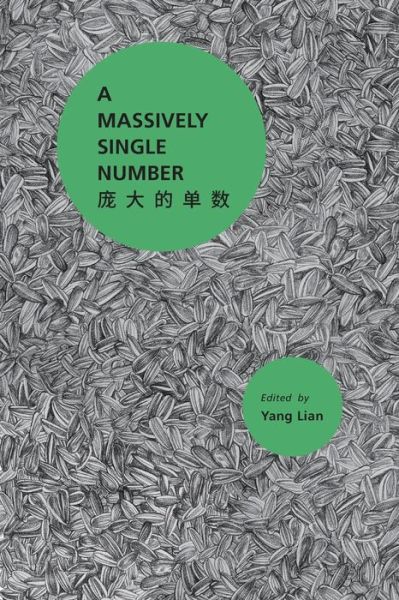 A
MASSIVELY
SINGLE
NUMBER
庞大的单数

Edited by
Yang Lian